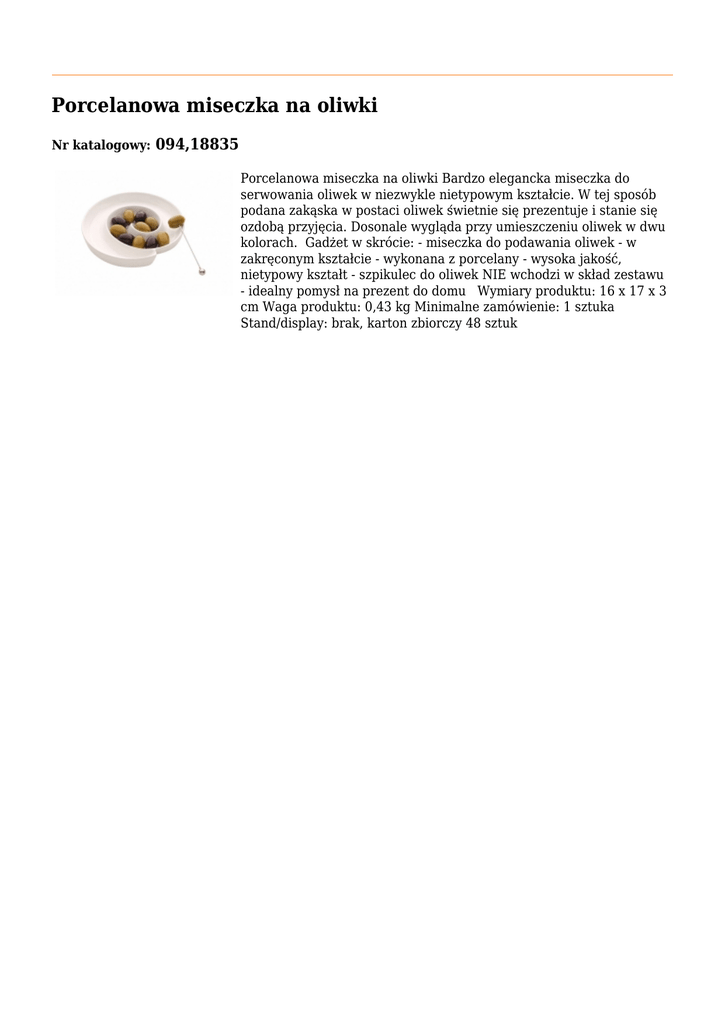 Porcelanowa miseczka na oliwki

Nr katalogowy: 094,18835

Porcelanowa miseczka na oliwki Bardzo elegancka miseczka do serwowania oliwek w niezwykle nietypowym kształcie. W tej sposób podana zakąska w postaci oliwek świetnie się prezentuje i stanie się ozdobą przyjęcia. Dosonale wygląda przy umieszczeniu oliwek w dwu kolorach. Gadżet w skrócie: - miseczka do podawania oliwek - w zakręconym kształcie - wykonana z porcelany - wysoka jakość, nietypowy kształt - szpikulec do oliwek NIE wchodzi w skład zestawu - idealny pomysł na prezent do domu Wymiary produktu: 16 x 17 x 3 cm Waga produktu: 0,43 kg Minimalne zamówienie: 1 sztuka Stand/display: brak, karton zbiorczy 48 sztuk